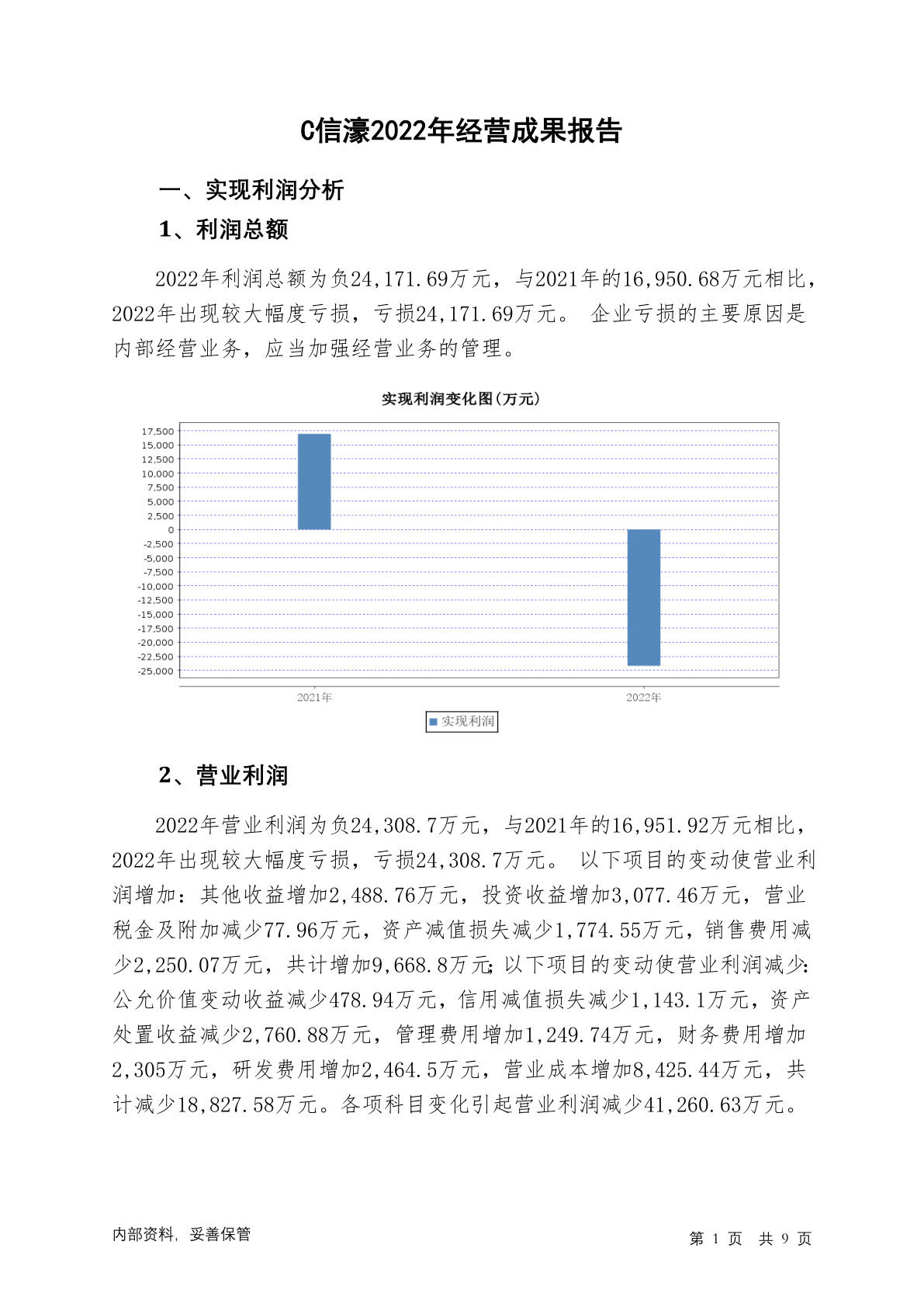 C信濠2022年经营成果报告

一、实现利润分析

1、利润总额

2022年利润总额为负24,171.69万元，与2021年的16,950.68万元相比，2022年出现较大幅度亏损，亏损24,171.69万元。 企业亏损的主要原因是内部经营业务，应当加强经营业务的管理。

实现利润变化图(万元)

17,500
15,000
12,500
10,000
7,500
5,000
2,500
0
-2,500
-5,000
-7,500
-10,000
-12,500
-15,000
-17,500
-20,000
-22,500
-25,000

2021年
2022年

实现利润

2、营业利润

2022年营业利润为负24,308.7万元，与2021年的16,951.92万元相比，2022年出现较大幅度亏损，亏损24,308.7万元。 以下项目的变动使营业利润增加：其他收益增加2,488.76万元，投资收益增加3,077.46万元，营业税金及附加减少77.96万元，资产减值损失减少1,774.55万元，销售费用减少2,250.07万元，共计增加9,668.8万元；以下项目的变动使营业利润减少：公允价值变动收益减少478.94万元，信用减值损失减少1,143.1万元，资产处置收益减少2,760.88万元，管理费用增加1,249.74万元，财务费用增加2,305万元，研发费用增加2,464.5万元，营业成本增加8,425.44万元，共计减少18,827.58万元。各项科目变化引起营业利润减少41,260.63万元。

内部资料，妥善保管

第 1 页 共 9 页